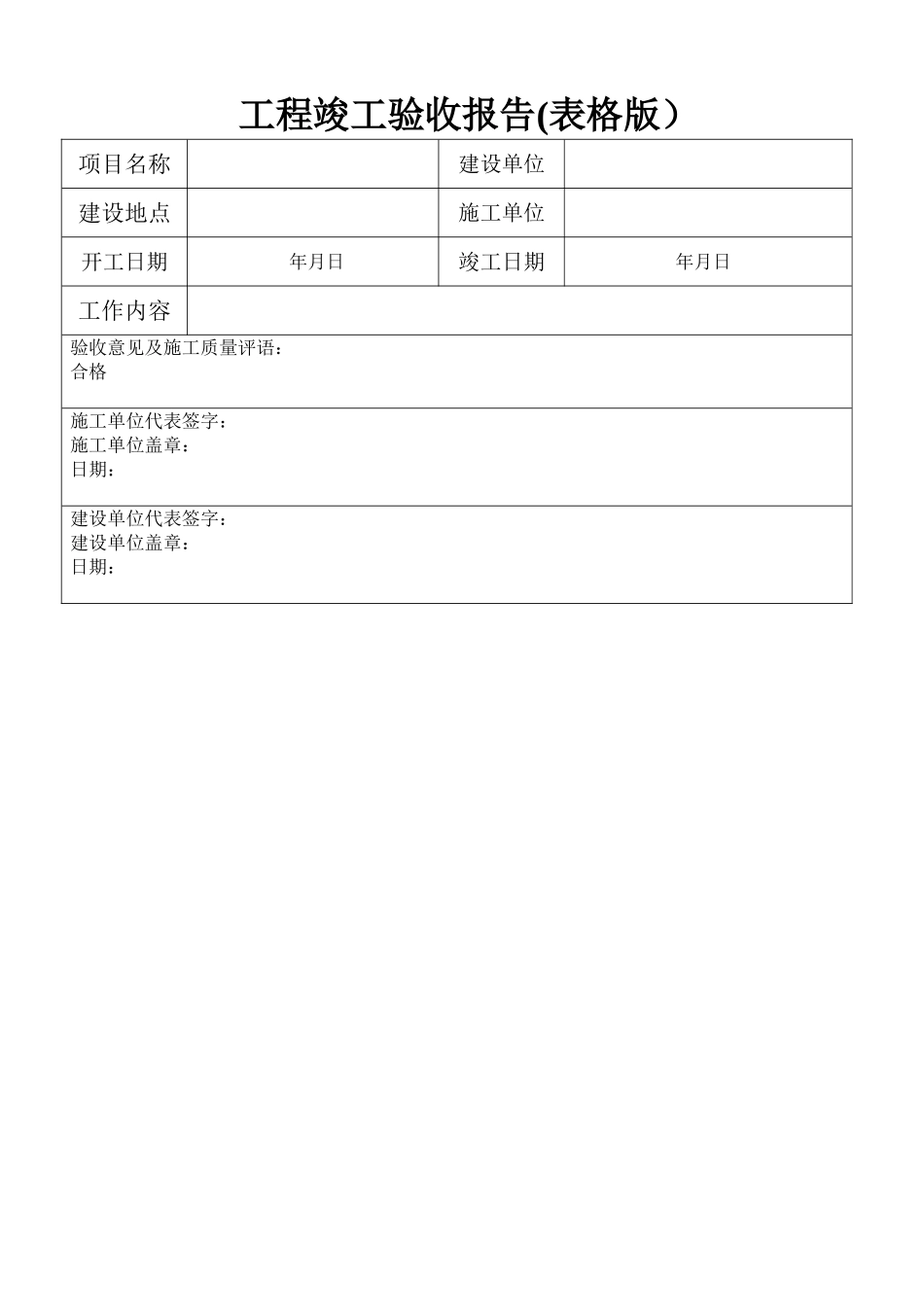 工程竣工验收报告(表格版）

| 项目名称 | | 建设单位 | |
|---|---|---|---|
| 建设地点 | | 施工单位 | |
| 开工日期 | 年月日 | 竣工日期 | 年月日 |
| 工作内容 | | | |

验收意见及施工质量评语：
合格

施工单位代表签字：
施工单位盖章：
日期：

建设单位代表签字：
建设单位盖章：
日期：